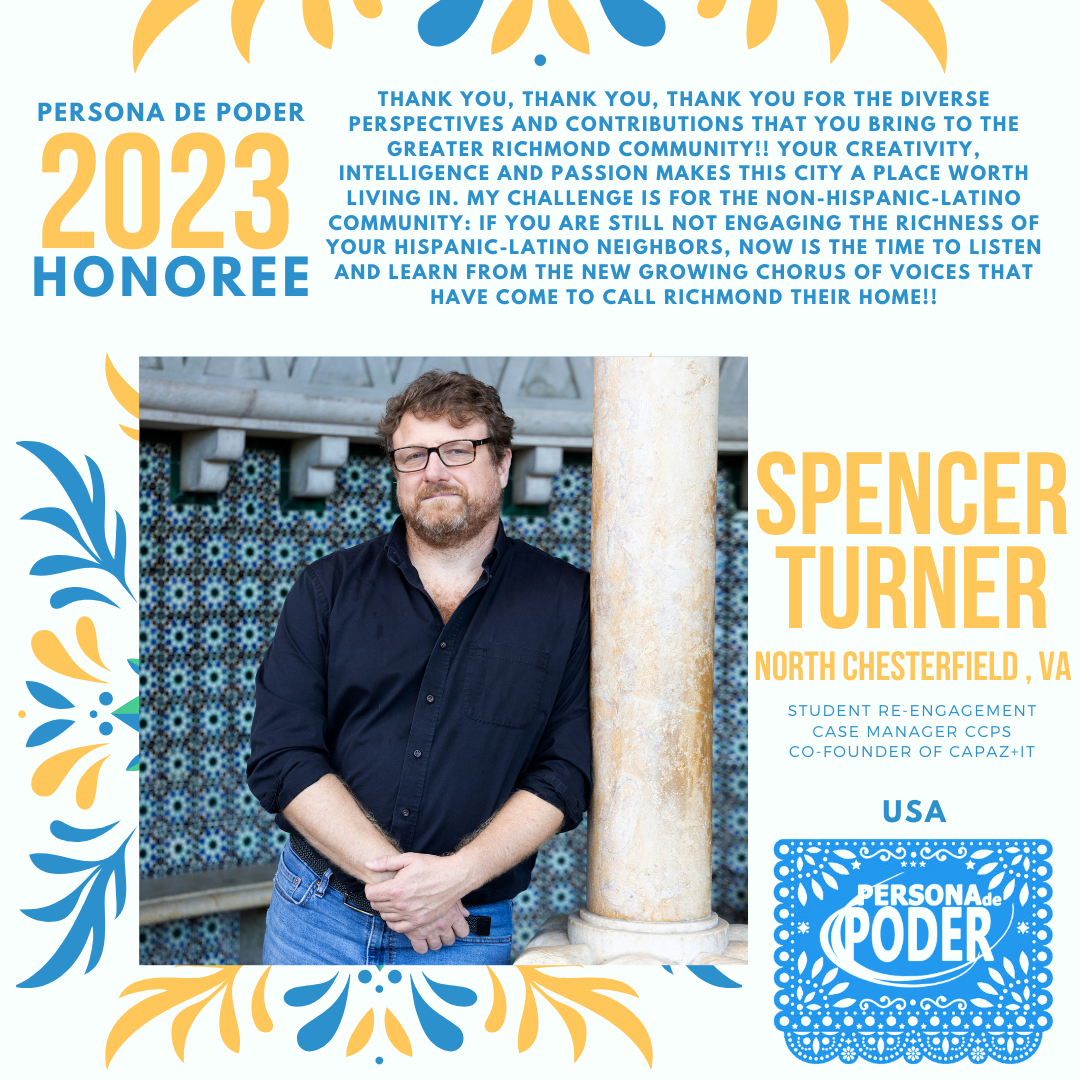 PERSONA DE PODER
2023
HONOREE

THANK YOU, THANK YOU, THANK YOU FOR THE DIVERSE PERSPECTIVES AND CONTRIBUTIONS THAT YOU BRING TO THE GREATER RICHMOND COMMUNITY!! YOUR CREATIVITY, INTELLIGENCE AND PASSION MAKES THIS CITY A PLACE WORTH LIVING IN. MY CHALLENGE IS FOR THE NON-HISPANIC-LATINO COMMUNITY: IF YOU ARE STILL NOT ENGAGING THE RICHNESS OF YOUR HISPANIC-LATINO NEIGHBORS, NOW IS THE TIME TO LISTEN AND LEARN FROM THE NEW GROWING CHORUS OF VOICES THAT HAVE COME TO CALL RICHMOND THEIR HOME!!

SPENCER TURNER
NORTH CHESTERFIELD , VA

STUDENT RE-ENGAGEMENT CASE MANAGER CCPS
CO-FOUNDER OF CAPAZ+IT

USA

PERSONA de PODER